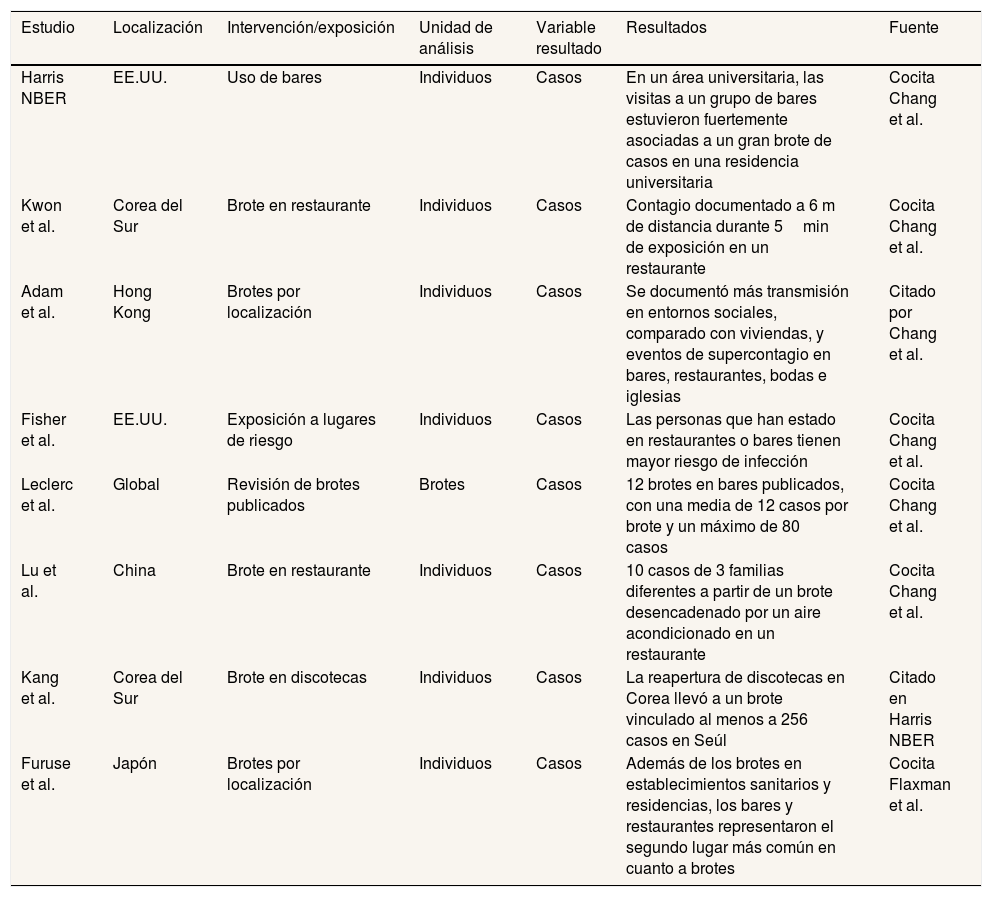 | Estudio | Localización | Intervención/exposición | Unidad de análisis | Variable resultado | Resultados | Fuente |
|---|---|---|---|---|---|---|
| Harris NBER | EE.UU. | Uso de bares | Individuos | Casos | En un área universitaria, las visitas a un grupo de bares estuvieron fuertemente asociadas a un gran brote de casos en una residencia universitaria | Cocita Chang et al. |
| Kwon et al. | Corea del Sur | Brote en restaurante | Individuos | Casos | Contagio documentado a 6 m de distancia durante 5 min de exposición en un restaurante | Cocita Chang et al. |
| Adam et al. | Hong Kong | Brotes por localización | Individuos | Casos | Se documentó más transmisión en entornos sociales, comparado con viviendas, y eventos de supercontagio en bares, restaurantes, bodas e iglesias | Citado por Chang et al. |
| Fisher et al. | EE.UU. | Exposición a lugares de riesgo | Individuos | Casos | Las personas que han estado en restaurantes o bares tienen mayor riesgo de infección | Cocita Chang et al. |
| Leclerc et al. | Global | Revisión de brotes publicados | Brotes | Casos | 12 brotes en bares publicados, con una media de 12 casos por brote y un máximo de 80 casos | Cocita Chang et al. |
| Lu et al. | China | Brote en restaurante | Individuos | Casos | 10 casos de 3 familias diferentes a partir de un brote desencadenado por un aire acondicionado en un restaurante | Cocita Chang et al. |
| Kang et al. | Corea del Sur | Brote en discotecas | Individuos | Casos | La reapertura de discotecas en Corea llevó a un brote vinculado al menos a 256 casos en Seúl | Citado en Harris NBER |
| Furuse et al. | Japón | Brotes por localización | Individuos | Casos | Además de los brotes en establecimientos sanitarios y residencias, los bares y restaurantes representaron el segundo lugar más común en cuanto a brotes | Cocita Flaxman et al. |